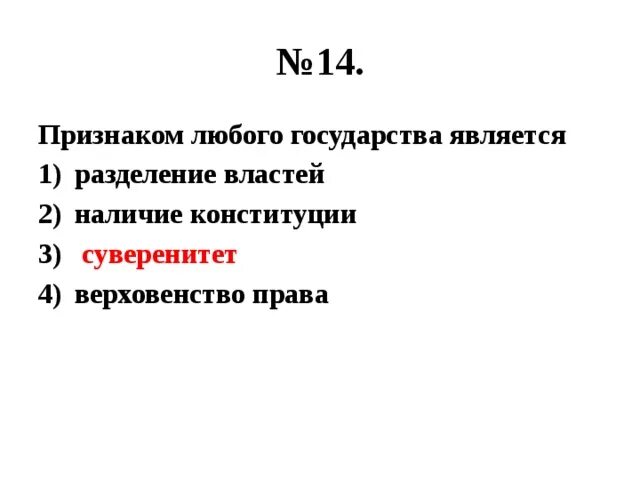 №14.

Признаком любого государства является
1) разделение властей
2) наличие конституции
3) суверенитет
4) верховенство права